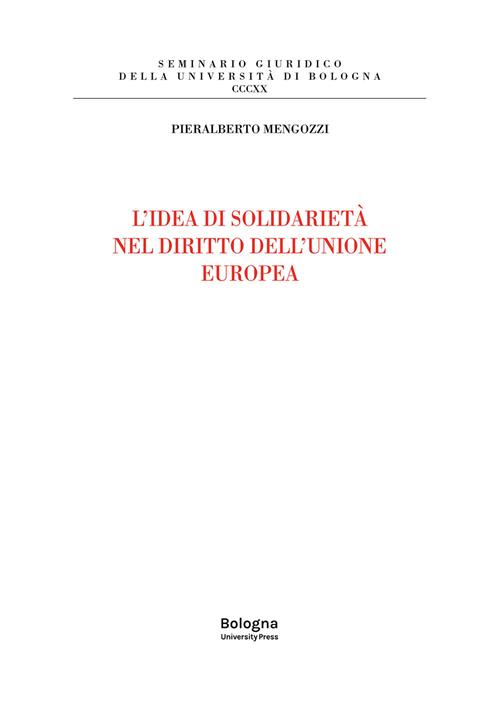 SEMINARIO GIURIDICO
DELLA UNIVERSITÀ DI BOLOGNA
CCCXX

PIERALBERTO MENGOZZI

L'IDEA DI SOLIDARIETÀ
NEL DIRITTO DELL'UNIONE
EUROPEA

Bologna
University Press